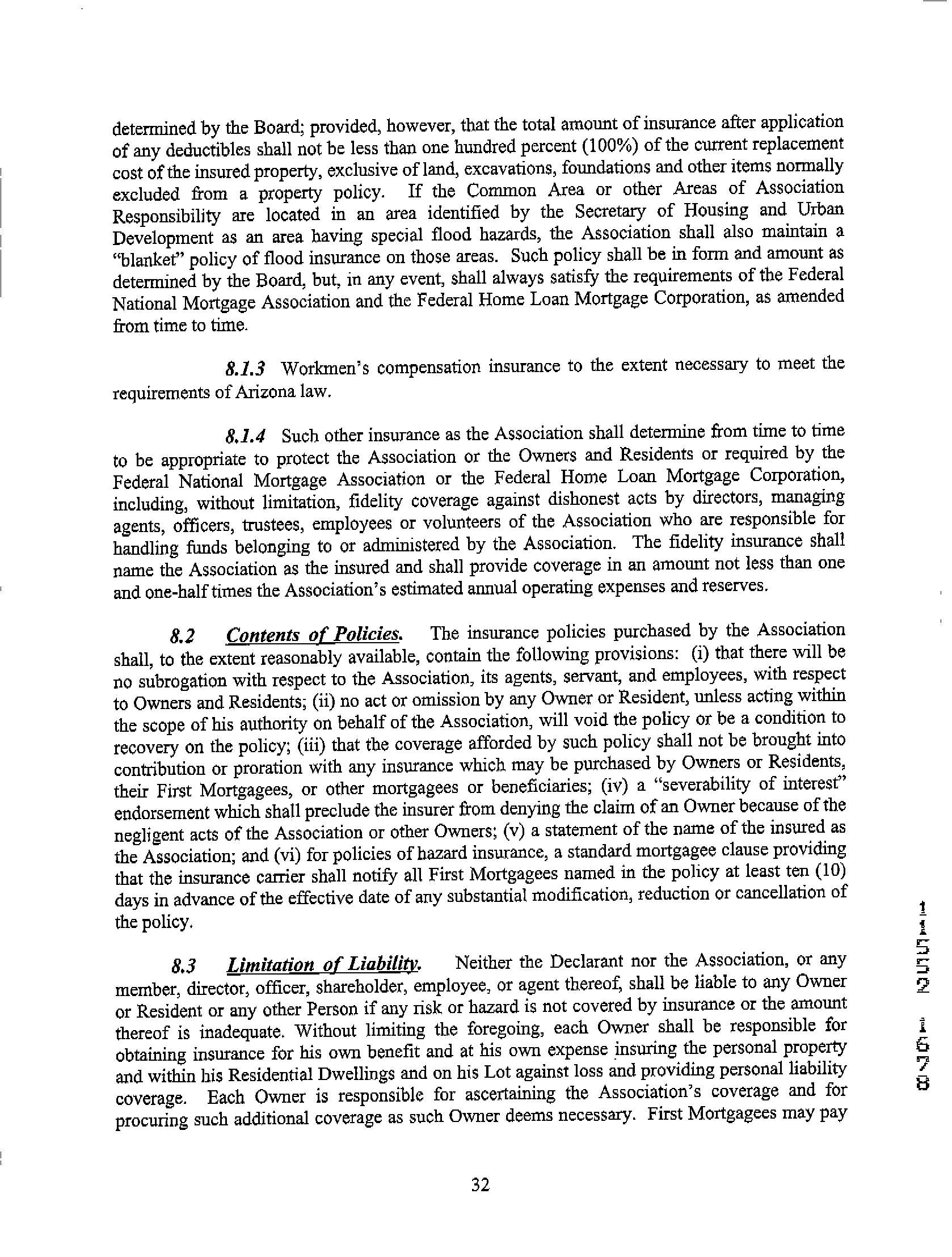 determined by the Board; provided, however, that the total amount of insurance after application of any deductibles shall not be less than one hundred percent (100%) of the current replacement cost of the insured property, exclusive of land, excavations, foundations and other items normally excluded from a property policy. If the Common Area or other Areas of Association Responsibility are located in an area identified by the Secretary of Housing and Urban Development as an area having special flood hazards, the Association shall also maintain a "blanket" policy of flood insurance on those areas. Such policy shall be in form and amount as determined by the Board, but, in any event, shall always satisfy the requirements of the Federal National Mortgage Association and the Federal Home Loan Mortgage Corporation, as amended from time to time.

8.1.3 Workmen's compensation insurance to the extent necessary to meet the requirements of Arizona law.

8.1.4 Such other insurance as the Association shall determine from time to time to be appropriate to protect the Association or the Owners and Residents or required by the Federal National Mortgage Association or the Federal Home Loan Mortgage Corporation, including, without limitation, fidelity coverage against dishonest acts by directors, managing agents, officers, trustees, employees or volunteers of the Association who are responsible for handling funds belonging to or administered by the Association. The fidelity insurance shall name the Association as the insured and shall provide coverage in an amount not less than one and one-half times the Association's estimated annual operating expenses and reserves.

8.2 Contents of Policies. The insurance policies purchased by the Association shall, to the extent reasonably available, contain the following provisions: (i) that there will be no subrogation with respect to the Association, its agents, servant, and employees, with respect to Owners and Residents; (ii) no act or omission by any Owner or Resident, unless acting within the scope of his authority on behalf of the Association, will void the policy or be a condition to recovery on the policy; (iii) that the coverage afforded by such policy shall not be brought into contribution or proration with any insurance which may be purchased by Owners or Residents, their First Mortgagees, or other mortgagees or beneficiaries; (iv) a "severability of interest" endorsement which shall preclude the insurer from denying the claim of an Owner because of the negligent acts of the Association or other Owners; (v) a statement of the name of the insured as the Association; and (vi) for policies of hazard insurance, a standard mortgagee clause providing that the insurance carrier shall notify all First Mortgagees named in the policy at least ten (10) days in advance of the effective date of any substantial modification, reduction or cancellation of the policy.

8.3 Limitation of Liability. Neither the Declarant nor the Association, or any member, director, officer, shareholder, employee, or agent thereof, shall be liable to any Owner or Resident or any other Person if any risk or hazard is not covered by insurance or the amount thereof is inadequate. Without limiting the foregoing, each Owner shall be responsible for obtaining insurance for his own benefit and at his own expense insuring the personal property and within his Residential Dwellings and on his Lot against loss and providing personal liability coverage. Each Owner is responsible for ascertaining the Association's coverage and for procuring such additional coverage as such Owner deems necessary. First Mortgagees may pay

32

11552 1678